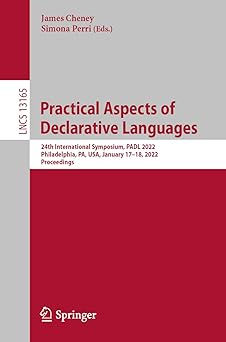 James Cheney
Simona Perri (Eds.)

LNCS 13165

Practical Aspects of Declarative Languages

24th International Symposium, PADL 2022
Philadelphia, PA, USA, January 17–18, 2022
Proceedings

Springer